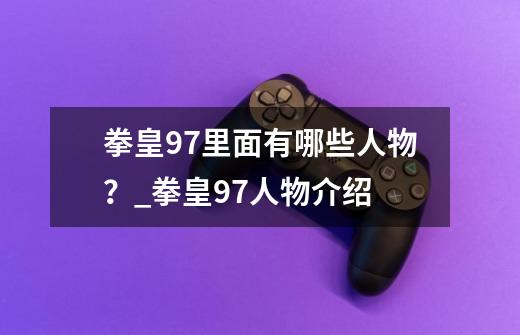 拳皇97里面有哪些人物？_拳皇97人物介绍